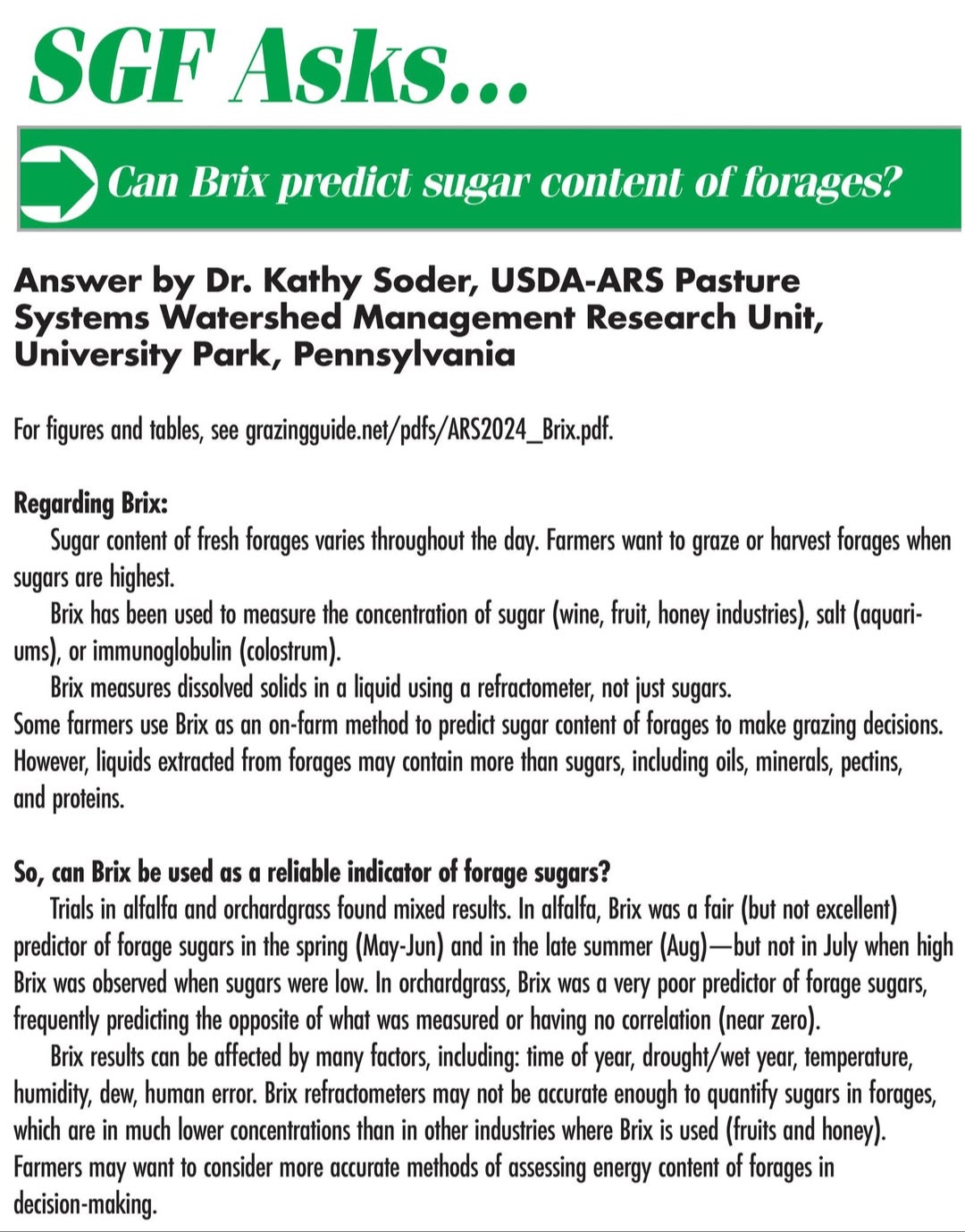 SGF Asks...

Can Brix predict sugar content of forages?

Answer by Dr. Kathy Soder, USDA-ARS Pasture Systems Watershed Management Research Unit, University Park, Pennsylvania

For figures and tables, see grazingguide.net/pdfs/ARS2024_Brix.pdf.

Regarding Brix:
Sugar content of fresh forages varies throughout the day. Farmers want to graze or harvest forages when sugars are highest.
Brix has been used to measure the concentration of sugar (wine, fruit, honey industries), salt (aquariums), or immunoglobulin (colostrum).
Brix measures dissolved solids in a liquid using a refractometer, not just sugars.
Some farmers use Brix as an on-farm method to predict sugar content of forages to make grazing decisions. However, liquids extracted from forages may contain more than sugars, including oils, minerals, pectins, and proteins.

So, can Brix be used as a reliable indicator of forage sugars?
Trials in alfalfa and orchardgrass found mixed results. In alfalfa, Brix was a fair (but not excellent) predictor of forage sugars in the spring (May-Jun) and in the late summer (Aug)—but not in July when high Brix was observed when sugars were low. In orchardgrass, Brix was a very poor predictor of forage sugars, frequently predicting the opposite of what was measured or having no correlation (near zero).
Brix results can be affected by many factors, including: time of year, drought/wet year, temperature, humidity, dew, human error. Brix refractometers may not be accurate enough to quantify sugars in forages, which are in much lower concentrations than in other industries where Brix is used (fruits and honey). Farmers may want to consider more accurate methods of assessing energy content of forages in decision-making.